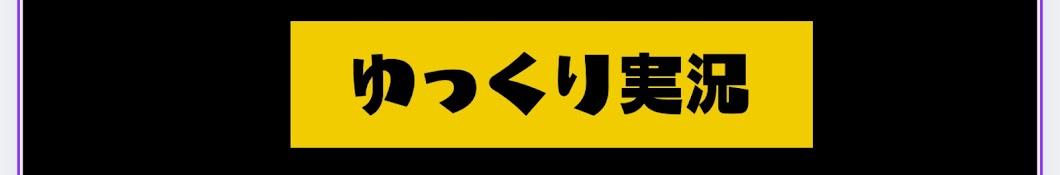 ゆっくり実況